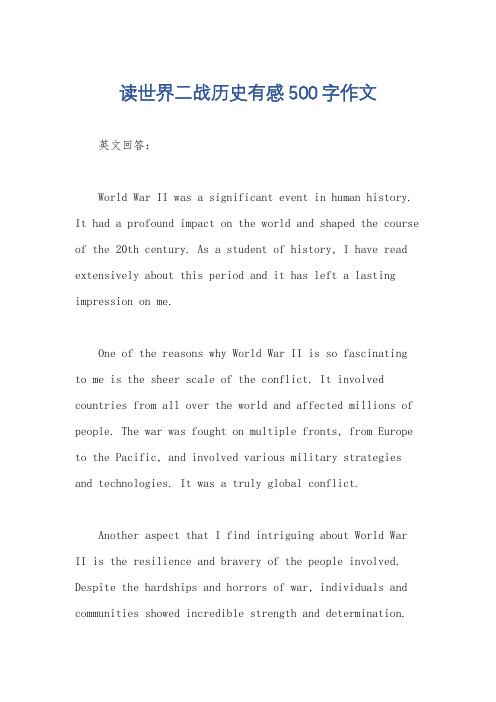 读世界二战历史有感500字作文

英文回答：

World War II was a significant event in human history. It had a profound impact on the world and shaped the course of the 20th century. As a student of history, I have read extensively about this period and it has left a lasting impression on me.

One of the reasons why World War II is so fascinating to me is the sheer scale of the conflict. It involved countries from all over the world and affected millions of people. The war was fought on multiple fronts, from Europe to the Pacific, and involved various military strategies and technologies. It was a truly global conflict.

Another aspect that I find intriguing about World War II is the resilience and bravery of the people involved. Despite the hardships and horrors of war, individuals and communities showed incredible strength and determination.